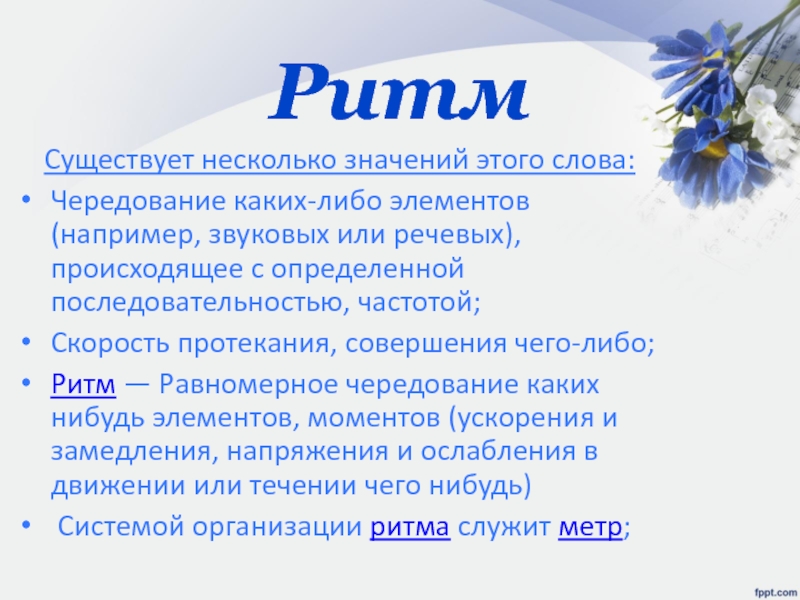 Ритм

Существует несколько значений этого слова:

• Чередование каких-либо элементов (например, звуковых или речевых), происходящее с определенной последовательностью, частотой;

• Скорость протекания, совершения чего-либо;

• Ритм — Равномерное чередование каких нибудь элементов, моментов (ускорения и замедления, напряжения и ослабления в движении или течении чего нибудь)

• Системой организации ритма служит метр;

fppt.com